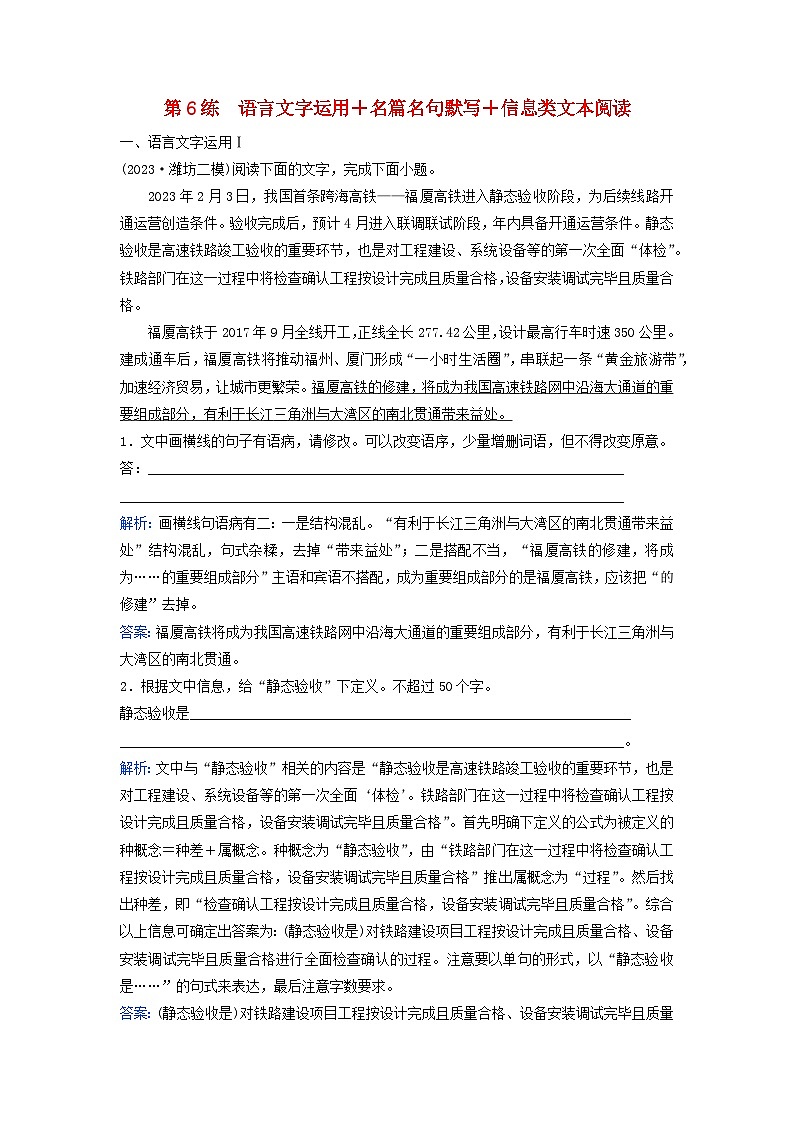 第6练　语言文字运用＋名篇名句默写＋信息类文本阅读

一、语言文字运用Ⅰ

(2023·潍坊二模)阅读下面的文字，完成下面小题。

2023年2月3日，我国首条跨海高铁——福厦高铁进入静态验收阶段，为后续线路开通运营创造条件。验收完成后，预计4月进入联调联试阶段，年内具备开通运营条件。静态验收是高速铁路竣工验收的重要环节，也是对工程建设、系统设备等的第一次全面“体检”。铁路部门在这一过程中将检查确认工程按设计完成且质量合格，设备安装调试完毕且质量合格。

福厦高铁于2017年9月全线开工，正线全长277.42公里，设计最高行车时速350公里。建成通车后，福厦高铁将推动福州、厦门形成“一小时生活圈”，串联起一条“黄金旅游带”，加速经济贸易，让城市更繁荣。福厦高铁的修建，将成为我国高速铁路网中沿海大通道的重要组成部分，有利于长江三角洲与大湾区的南北贯通带来益处。

1．文中画横线的句子有语病，请修改。可以改变语序，少量增删词语，但不得改变原意。

答：

解析：画横线句语病有二：一是结构混乱。“有利于长江三角洲与大湾区的南北贯通带来益处”结构混乱，句式杂糅，去掉“带来益处”；二是搭配不当，“福厦高铁的修建，将成为……的重要组成部分”主语和宾语不搭配，成为重要组成部分的是福厦高铁，应该把“的修建”去掉。

答案：福厦高铁将成为我国高速铁路网中沿海大通道的重要组成部分，有利于长江三角洲与大湾区的南北贯通。

2．根据文中信息，给“静态验收”下定义。不超过50个字。

静态验收是

。

解析：文中与“静态验收”相关的内容是“静态验收是高速铁路竣工验收的重要环节，也是对工程建设、系统设备等的第一次全面‘体检’。铁路部门在这一过程中将检查确认工程按设计完成且质量合格，设备安装调试完毕且质量合格”。首先明确下定义的公式为被定义的种概念＝种差＋属概念。种概念为“静态验收”，由“铁路部门在这一过程中将检查确认工程按设计完成且质量合格，设备安装调试完毕且质量合格”推出属概念为“过程”。然后找出种差，即“检查确认工程按设计完成且质量合格，设备安装调试完毕且质量合格”。综合以上信息可确定出答案为：(静态验收是)对铁路建设项目工程按设计完成且质量合格、设备安装调试完毕且质量合格进行全面检查确认的过程。注意要以单句的形式，以“静态验收是……”的句式来表达，最后注意字数要求。

答案：(静态验收是)对铁路建设项目工程按设计完成且质量合格、设备安装调试完毕且质量